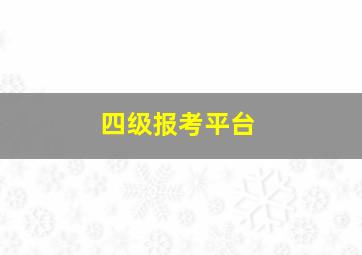 四级报考平台